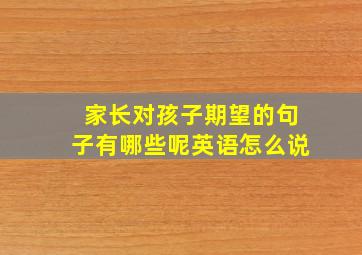 家长对孩子期望的句子有哪些呢英语怎么说